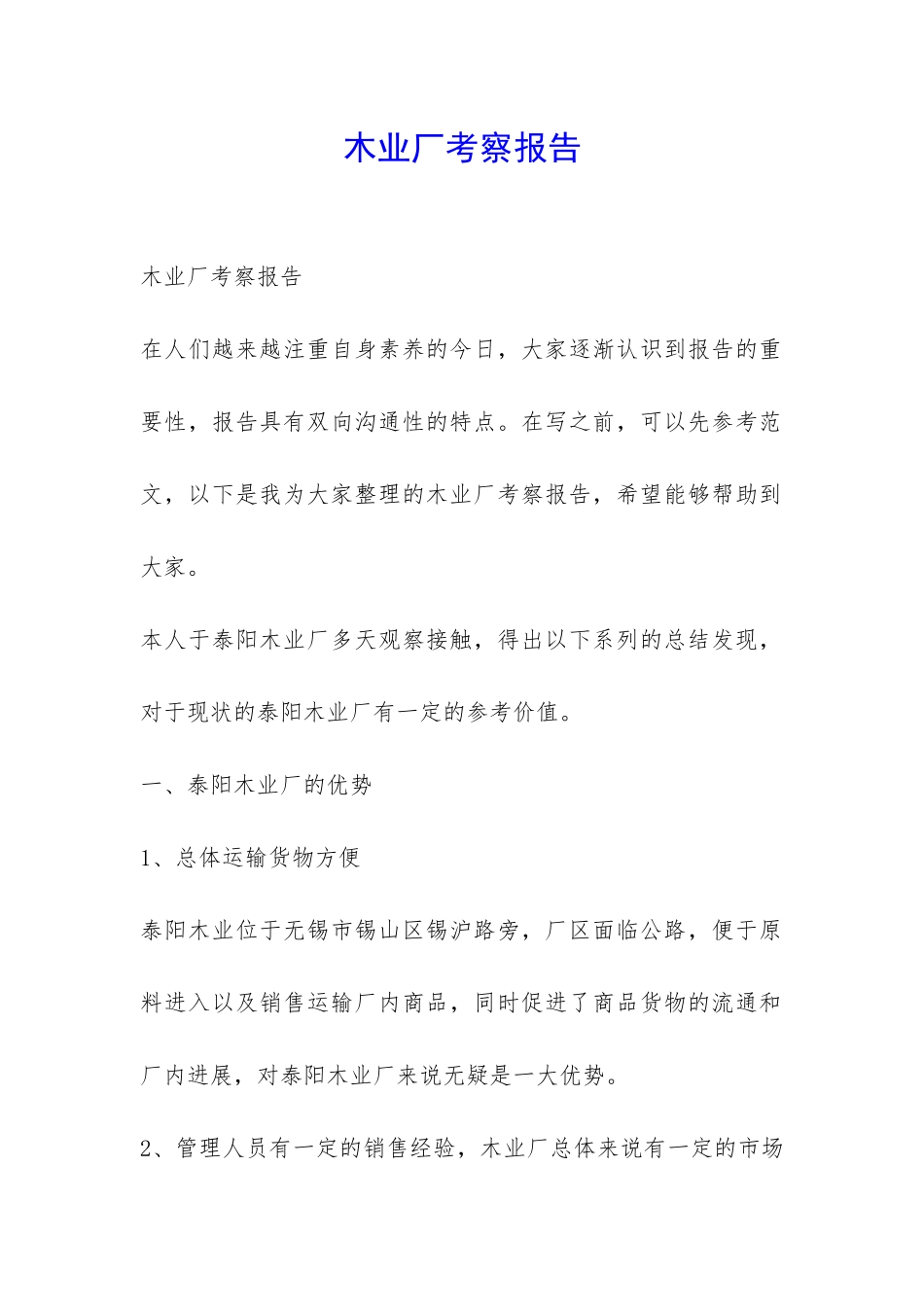 木业厂考察报告

木业厂考察报告

在人们越来越注重自身素养的今日，大家逐渐认识到报告的重要性，报告具有双向沟通性的特点。在写之前，可以先参考范文，以下是我为大家整理的木业厂考察报告，希望能够帮助到大家。

本人于泰阳木业厂多天观察接触，得出以下系列的总结发现，对于现状的泰阳木业厂有一定的参考价值。

一、泰阳木业厂的优势

1、总体运输货物方便

泰阳木业位于无锡市锡山区锡沪路旁，厂区面临公路，便于原料进入以及销售运输厂内商品，同时促进了商品货物的流通和厂内进展，对泰阳木业厂来说无疑是一大优势。

2、管理人员有一定的销售经验，木业厂总体来说有一定的市场